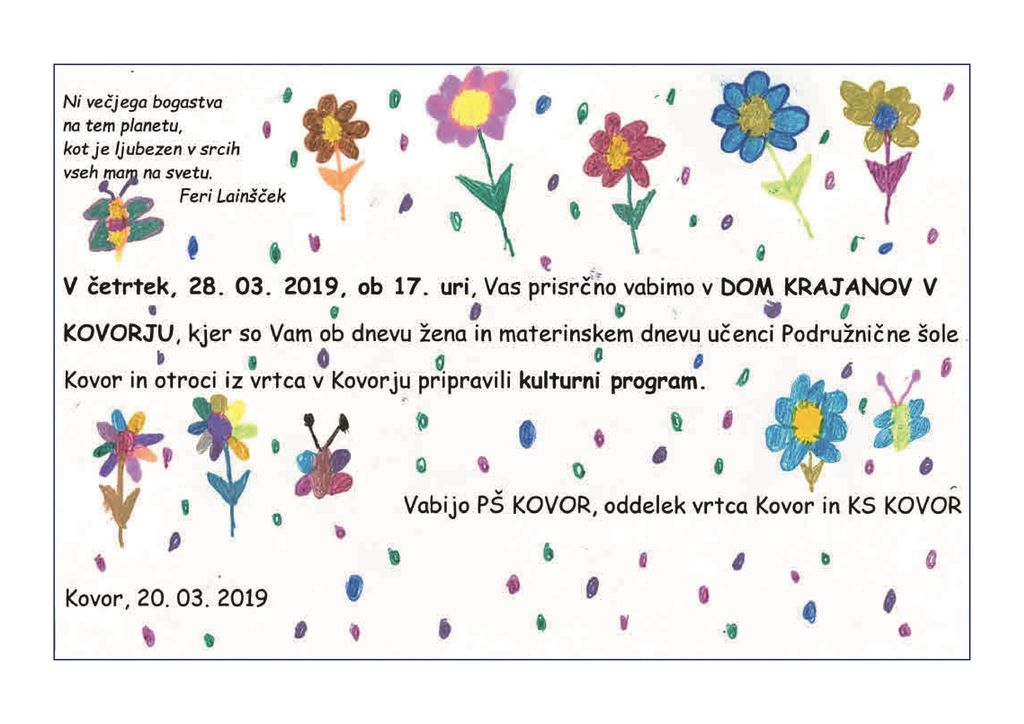 Ni večjega bogastva
na tem planetu,
kot je ljubezen v srcih
vseh mam na svetu.
Feri Lainšček

V četrtek, 28. 03. 2019, ob 17. uri, Vas prisrčno vabimo v DOM KRAJANOV V KOVORJU, kjer so Vam ob dnevu žena in materinskem dnevu učenci Podružnične šole Kovor in otroci iz vrtca v Kovorju pripravili kulturni program.

Vabijo PŠ KOVOR, oddelek vrtca Kovor in KS KOVOR

Kovor, 20. 03. 2019